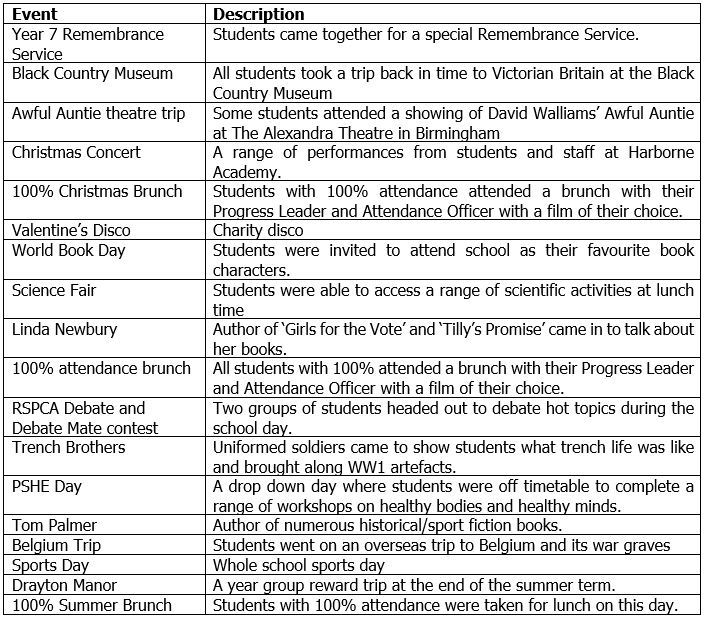 | Event | Description |
|---|---|
| Year 7 Remembrance Service | Students came together for a special Remembrance Service. |
| Black Country Museum | All students took a trip back in time to Victorian Britain at the Black Country Museum |
| Awful Auntie theatre trip | Some students attended a showing of David Walliams' Awful Auntie at The Alexandra Theatre in Birmingham |
| Christmas Concert | A range of performances from students and staff at Harborne Academy. |
| 100% Christmas Brunch | Students with 100% attendance attended a brunch with their Progress Leader and Attendance Officer with a film of their choice. |
| Valentine's Disco | Charity disco |
| World Book Day | Students were invited to attend school as their favourite book characters. |
| Science Fair | Students were able to access a range of scientific activities at lunch time |
| Linda Newbury | Author of 'Girls for the Vote' and 'Tilly's Promise' came in to talk about her books. |
| 100% attendance brunch | All students with 100% attended a brunch with their Progress Leader and Attendance Officer with a film of their choice. |
| RSPCA Debate and Debate Mate contest | Two groups of students headed out to debate hot topics during the school day. |
| Trench Brothers | Uniformed soldiers came to show students what trench life was like and brought along WW1 artefacts. |
| PSHE Day | A drop down day where students were off timetable to complete a range of workshops on healthy bodies and healthy minds. |
| Tom Palmer | Author of numerous historical/sport fiction books. |
| Belgium Trip | Students went on an overseas trip to Belgium and its war graves |
| Sports Day | Whole school sports day |
| Drayton Manor | A year group reward trip at the end of the summer term. |
| 100% Summer Brunch | Students with 100% attendance were taken for lunch on this day. |